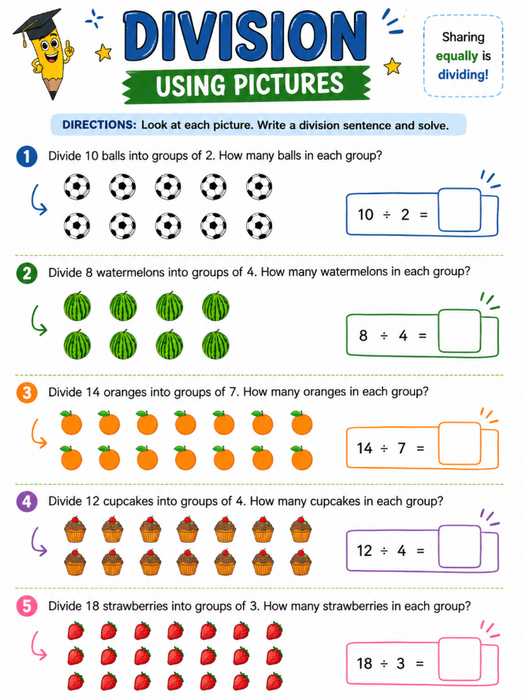 DIVISION
USING PICTURES

Sharing equally is dividing!

DIRECTIONS: Look at each picture. Write a division sentence and solve.

1 Divide 10 balls into groups of 2. How many balls in each group?

$10 \div 2 =$

2 Divide 8 watermelons into groups of 4. How many watermelons in each group?

$8 \div 4 =$

3 Divide 14 oranges into groups of 7. How many oranges in each group?

$14 \div 7 =$

4 Divide 12 cupcakes into groups of 4. How many cupcakes in each group?

$12 \div 4 =$

5 Divide 18 strawberries into groups of 3. How many strawberries in each group?

$18 \div 3 =$